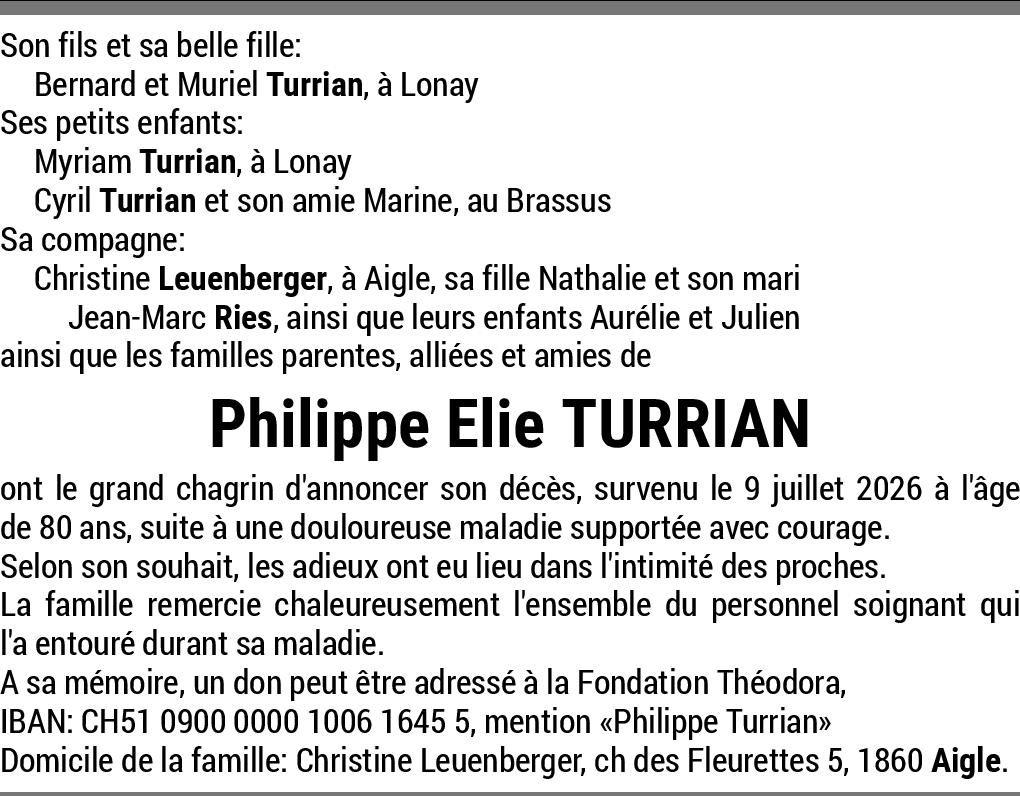 Son fils et sa belle fille:
Bernard et Muriel Turrian, à Lonay
Ses petits enfants:
Myriam Turrian, à Lonay
Cyril Turrian et son amie Marine, au Brassus
Sa compagne:
Christine Leuenberger, à Aigle, sa fille Nathalie et son mari Jean-Marc Ries, ainsi que leurs enfants Aurélie et Julien
ainsi que les familles parentes, alliées et amies de

Philippe Elie TURRIAN

ont le grand chagrin d'annoncer son décès, survenu le 9 juillet 2026 à l'âge de 80 ans, suite à une douloureuse maladie supportée avec courage.
Selon son souhait, les adieux ont eu lieu dans l'intimité des proches.
La famille remercie chaleureusement l'ensemble du personnel soignant qui l'a entouré durant sa maladie.
A sa mémoire, un don peut être adressé à la Fondation Théodora, IBAN: CH51 0900 0000 1006 1645 5, mention «Philippe Turrian»
Domicile de la famille: Christine Leuenberger, ch des Fleurettes 5, 1860 Aigle.